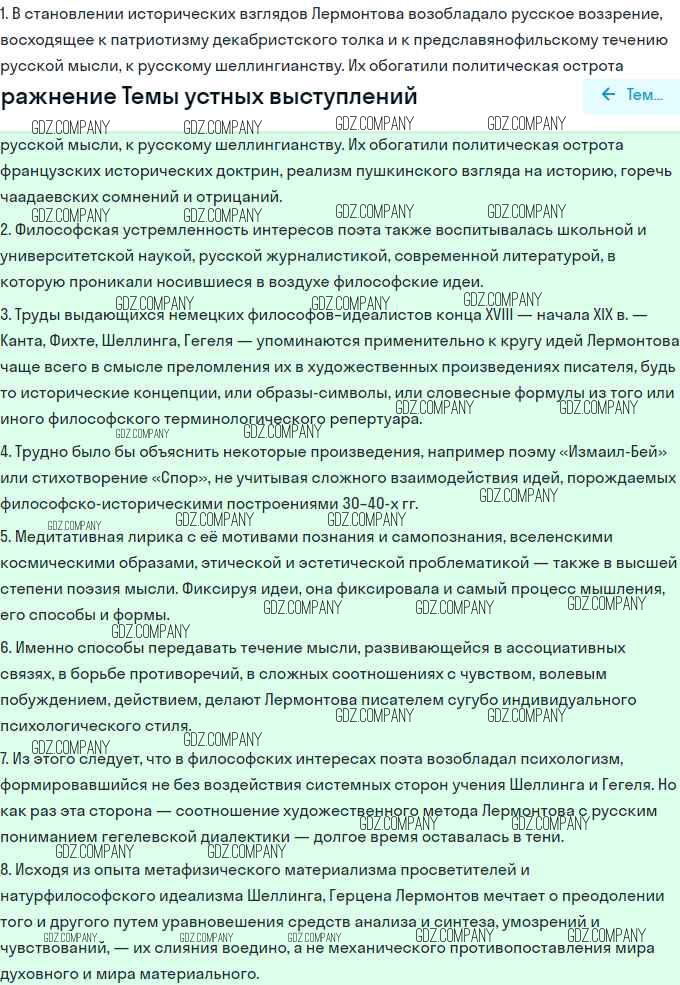 1. В становлении исторических взглядов Лермонтова возобладало русское воззрение, восходящее к патриотизму декабристского толка и к предславянофильскому течению русской мысли, к русскому шеллингианству. Их обогатили политическая острота

ражнение Темы устных выступлений

← Тем...

GDZ.COMPANY GDZ.COMPANY GDZ.COMPANY GDZ.COMPANY

русской мысли, к русскому шеллингианству. Их обогатили политическая острота французских исторических доктрин, реализм пушкинского взгляда на историю, горечь чаадаевских сомнений и отрицаний.

GDZ.COMPANY GDZ.COMPANY GDZ.COMPANY GDZ.COMPANY

2. Философская устремленность интересов поэта также воспитывалась школьной и университетской наукой, русской журналистикой, современной литературой, в которую проникали носившиеся в воздухе философские идеи.

GDZ.COMPANY GDZ.COMPANY GDZ.COMPANY

3. Труды выдающихся немецких философов-идеалистов конца XVIII — начала XIX в. — Канта, Фихте, Шеллинга, Гегеля — упоминаются применительно к кругу идей Лермонтова чаще всего в смысле преломления их в художественных произведениях писателя, будь то исторические концепции, или образы-символы, или словесные формулы из того или иного философского терминологического репертуара.

GDZ.COMPANY GDZ.COMPANY GDZ.COMPANY GDZ.COMPANY

4. Трудно было бы объяснить некоторые произведения, например поэму «Измаил-Бей» или стихотворение «Спор», не учитывая сложного взаимодействия идей, порождаемых философско-историческими построениями 30–40-х гг.

GDZ.COMPANY GDZ.COMPANY GDZ.COMPANY GDZ.COMPANY

5. Медитативная лирика с её мотивами познания и самопознания, вселенскими космическими образами, этической и эстетической проблематикой — также в высшей степени поэзия мысли. Фиксируя идеи, она фиксировала и самый процесс мышления, его способы и формы.

GDZ.COMPANY GDZ.COMPANY GDZ.COMPANY GDZ.COMPANY

6. Именно способы передавать течение мысли, развивающейся в ассоциативных связях, в борьбе противоречий, в сложных соотношениях с чувством, волевым побуждением, действием, делают Лермонтова писателем сугубо индивидуального психологического стиля.

GDZ.COMPANY GDZ.COMPANY GDZ.COMPANY GDZ.COMPANY

7. Из этого следует, что в философских интересах поэта возобладал психологизм, формировавшийся не без воздействия системных сторон учения Шеллинга и Гегеля. Но как раз эта сторона — соотношение художественного метода Лермонтова с русским пониманием гегелевской диалектики — долгое время оставалась в тени.

GDZ.COMPANY GDZ.COMPANY GDZ.COMPANY GDZ.COMPANY

8. Исходя из опыта метафизического материализма просветителей и натурфилософского идеализма Шеллинга, Герцена Лермонтов мечтает о преодолении того и другого путем уравновешения средств анализа и синтеза, умозрений и чувствований, — их слияния воедино, а не механического противопоставления мира духовного и мира материального.

GDZ.COMPANY GDZ.COMPANY GDZ.COMPANY GDZ.COMPANY GDZ.COMPANY